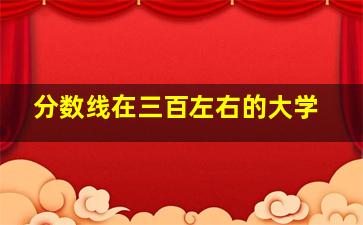 分数线在三百左右的大学